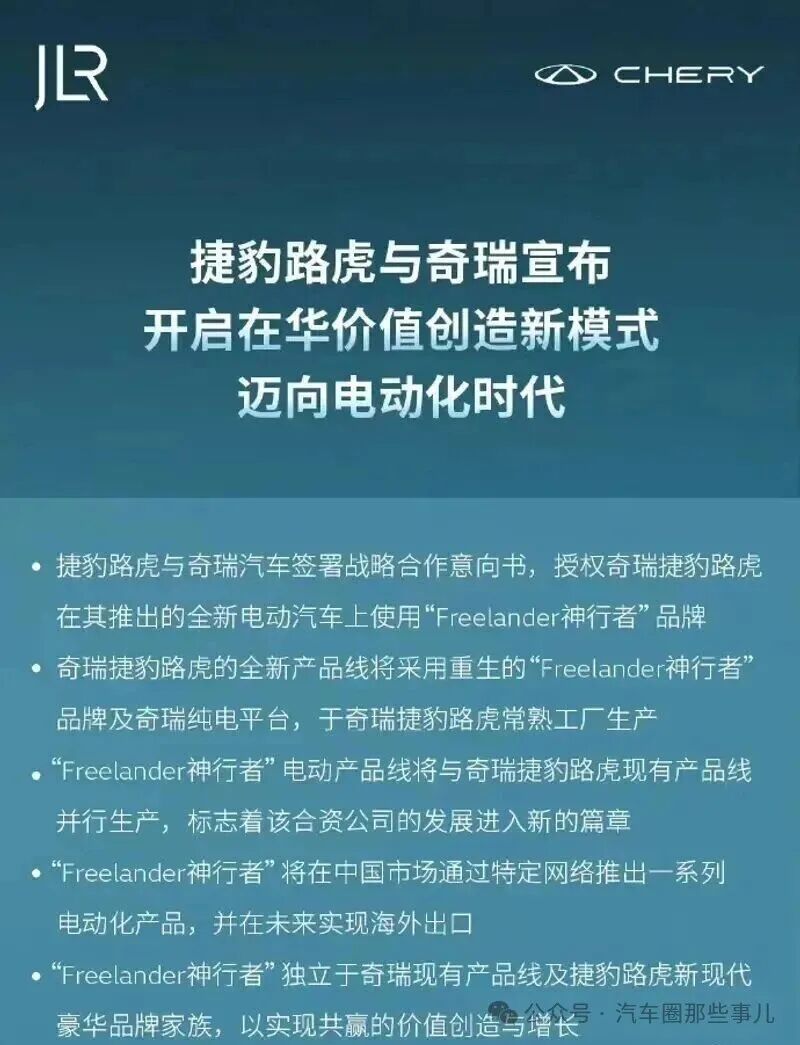 JLR

CHERY

捷豹路虎与奇瑞宣布
开启在华价值创造新模式
迈向电动化时代

• 捷豹路虎与奇瑞汽车签署战略合作意向书，授权奇瑞捷豹路虎在其推出的全新电动汽车上使用“Freelander神行者”品牌
• 奇瑞捷豹路虎的全新产品线将采用重生的“Freelander神行者”品牌及奇瑞纯电平台，于奇瑞捷豹路虎常熟工厂生产
• “Freelander神行者”电动产品线将与奇瑞捷豹路虎现有产品线并行生产，标志着该合资公司的发展进入新的篇章
• “Freelander神行者”将在中国市场通过特定网络推出一系列电动化产品，并在未来实现海外出口
• “Freelander神行者”独立于奇瑞现有产品线及捷豹路虎新现代豪华品牌家族，以实现共赢的价值创造与增长

公众号 · 汽车圈那些事儿